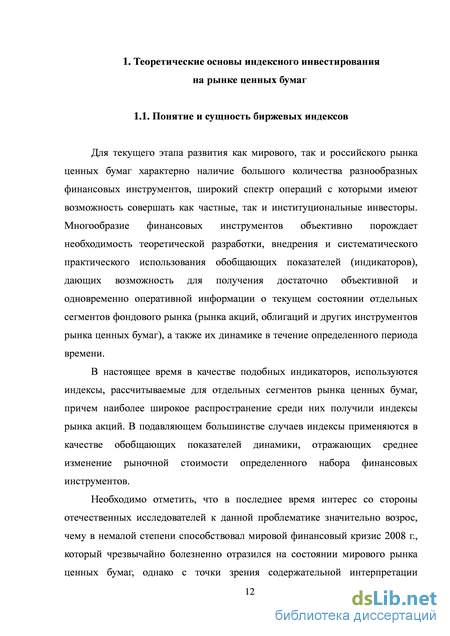 1. Теоретические основы индексного инвестирования на рынке ценных бумаг

1.1. Понятие и сущность биржевых индексов

Для текущего этапа развития как мирового, так и российского рынка ценных бумаг характерно наличие большого количества разнообразных финансовых инструментов, широкий спектр операций с которыми имеют возможность совершать как частные, так и институциональные инвесторы. Многообразие финансовых инструментов объективно порождает необходимость теоретической разработки, внедрения и систематического практического использования обобщающих показателей (индикаторов), дающих возможность для получения достаточно объективной и одновременно оперативной информации о текущем состоянии отдельных сегментов фондового рынка (рынка акций, облигаций и других инструментов рынка ценных бумаг), а также их динамике в течение определенного периода времени.

В настоящее время в качестве подобных индикаторов, используются индексы, рассчитываемые для отдельных сегментов рынка ценных бумаг, причем наиболее широкое распространение среди них получили индексы рынка акций. В подавляющем большинстве случаев индексы применяются в качестве обобщающих показателей динамики, отражающих среднее изменение рыночной стоимости определенного набора финансовых инструментов.

Необходимо отметить, что в последнее время интерес со стороны отечественных исследователей к данной проблематике значительно возрос, чему в немалой степени способствовал мировой финансовый кризис 2008 г., который чрезвычайно болезненно отразился на состоянии мирового рынка ценных бумаг, однако с точки зрения содержательной интерпретации

12

dsLib.net
библиотека диссертаций